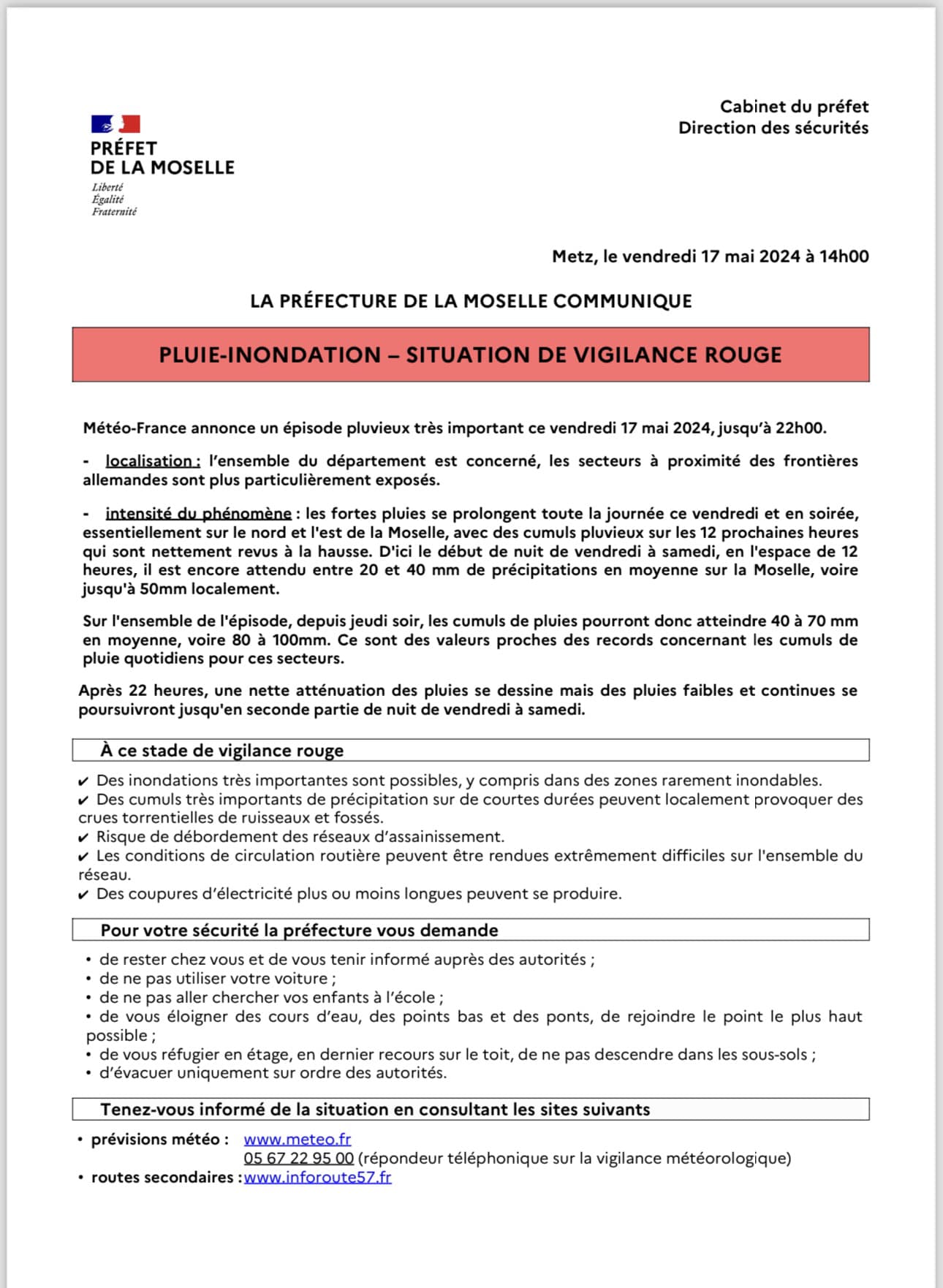 PRÉFET
DE LA MOSELLE
Liberté
Égalité
Fraternité

Cabinet du préfet
Direction des sécurités

Metz, le vendredi 17 mai 2024 à 14h00

LA PRÉFECTURE DE LA MOSELLE COMMUNIQUE

PLUIE-INONDATION – SITUATION DE VIGILANCE ROUGE

Météo-France annonce un épisode pluvieux très important ce vendredi 17 mai 2024, jusqu'à 22h00.

- localisation : l'ensemble du département est concerné, les secteurs à proximité des frontières allemandes sont plus particulièrement exposés.

- intensité du phénomène : les fortes pluies se prolongent toute la journée ce vendredi et en soirée, essentiellement sur le nord et l'est de la Moselle, avec des cumuls pluvieux sur les 12 prochaines heures qui sont nettement revus à la hausse. D'ici le début de nuit de vendredi à samedi, en l'espace de 12 heures, il est encore attendu entre 20 et 40 mm de précipitations en moyenne sur la Moselle, voire jusqu'à 50mm localement.

Sur l'ensemble de l'épisode, depuis jeudi soir, les cumuls de pluies pourront donc atteindre 40 à 70 mm en moyenne, voire 80 à 100mm. Ce sont des valeurs proches des records concernant les cumuls de pluie quotidiens pour ces secteurs.

Après 22 heures, une nette atténuation des pluies se dessine mais des pluies faibles et continues se poursuivront jusqu'en seconde partie de nuit de vendredi à samedi.

À ce stade de vigilance rouge

✔ Des inondations très importantes sont possibles, y compris dans des zones rarement inondables.
✔ Des cumuls très importants de précipitation sur de courtes durées peuvent localement provoquer des crues torrentielles de ruisseaux et fossés.
✔ Risque de débordement des réseaux d'assainissement.
✔ Les conditions de circulation routière peuvent être rendues extrêmement difficiles sur l'ensemble du réseau.
✔ Des coupures d'électricité plus ou moins longues peuvent se produire.

Pour votre sécurité la préfecture vous demande

• de rester chez vous et de vous tenir informé auprès des autorités ;
• de ne pas utiliser votre voiture ;
• de ne pas aller chercher vos enfants à l'école ;
• de vous éloigner des cours d'eau, des points bas et des ponts, de rejoindre le point le plus haut possible ;
• de vous réfugier en étage, en dernier recours sur le toit, de ne pas descendre dans les sous-sols ;
• d'évacuer uniquement sur ordre des autorités.

Tenez-vous informé de la situation en consultant les sites suivants

• prévisions météo : www.meteo.fr
05 67 22 95 00 (répondeur téléphonique sur la vigilance météorologique)
• routes secondaires : www.inforoute57.fr